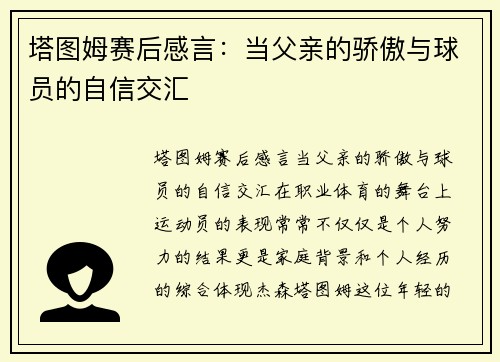 塔图姆赛后感言：当父亲的骄傲与球员的自信交汇

塔图姆赛后感言当父亲的骄傲与球员的自信交汇在职业体育的舞台上运动员的表现常常不仅仅是个人努力的结果更是家庭背景和个人经历的综合体现杰森塔图姆这位年轻的